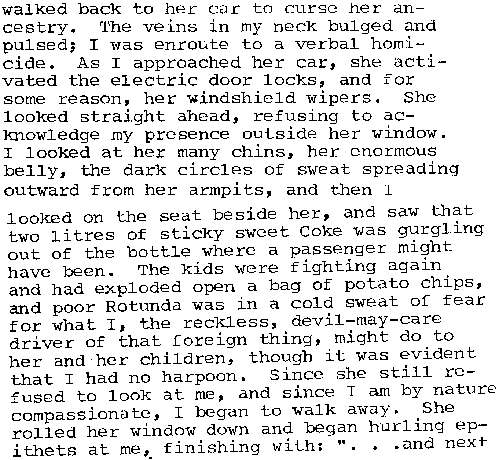 walked back to her car to curse her ancestry. The veins in my neck bulged and pulsed; I was enroute to a verbal homicide. As I approached her car, she activated the electric door locks, and for some reason, her windshield wipers. She looked straight ahead, refusing to acknowledge my presence outside her window. I looked at her many chins, her enormous belly, the dark circles of sweat spreading outward from her armpits, and then I

looked on the seat beside her, and saw that two litres of sticky sweet Coke was gurgling out of the bottle where a passenger might have been. The kids were fighting again and had exploded open a bag of potato chips, and poor Rotunda was in a cold sweat of fear for what I, the reckless, devil-may-care driver of that foreign thing, might do to her and her children, though it was evident that I had no harpoon. Since she still refused to look at me, and since I am by nature compassionate, I began to walk away. She rolled her window down and began hurling epithets at me, finishing with: ". . .and next